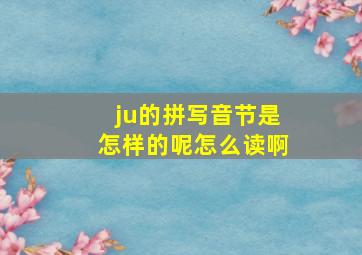 ju的拼写音节是怎样的呢怎么读啊